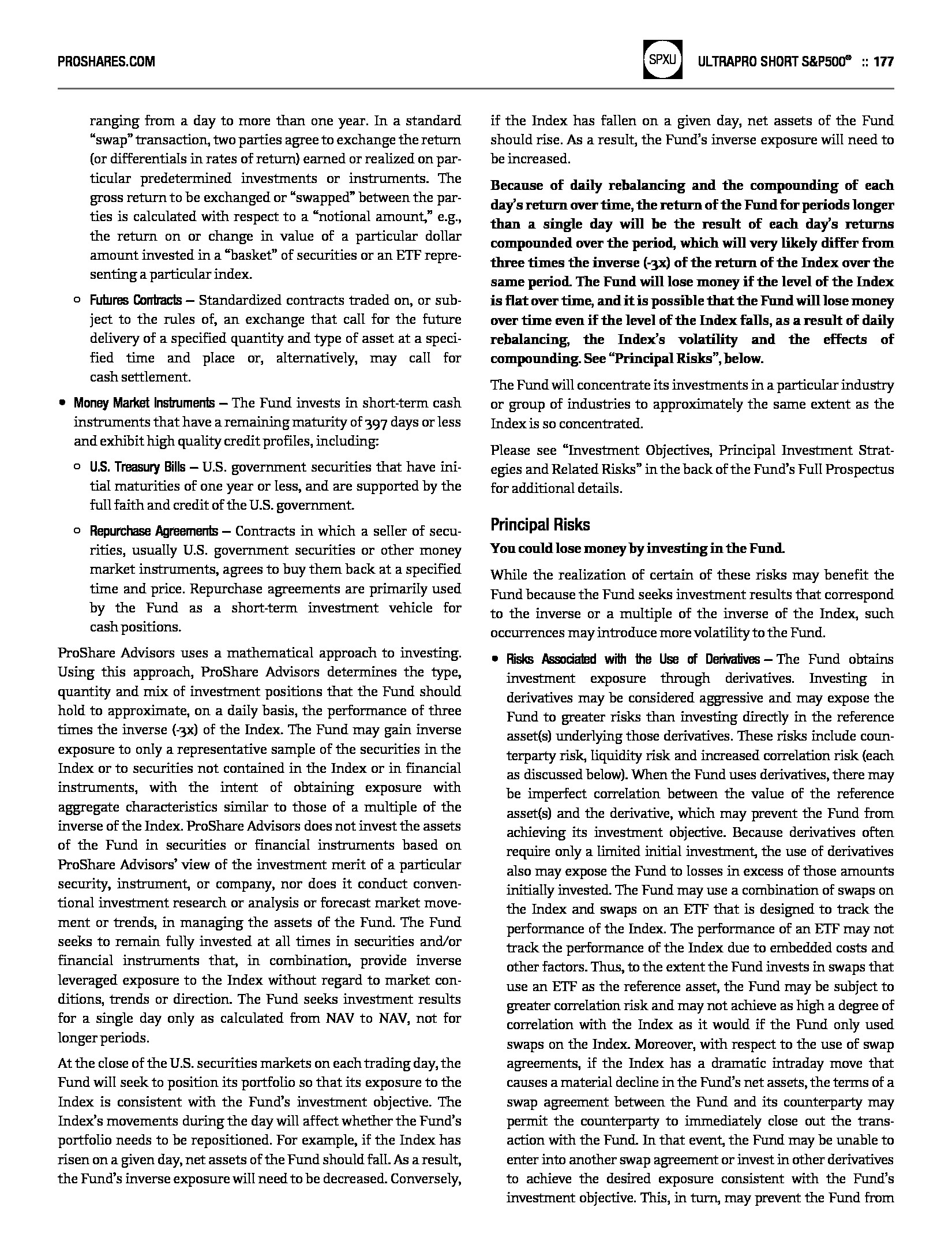 PROSHARES.COM

SPXU

ULTRAPRO SHORT S&P500® :: 177

ranging from a day to more than one year. In a standard "swap" transaction, two parties agree to exchange the return (or differentials in rates of return) earned or realized on particular predetermined investments or instruments. The gross return to be exchanged or "swapped" between the parties is calculated with respect to a "notional amount," e.g., the return on or change in value of a particular dollar amount invested in a "basket" of securities or an ETF representing a particular index.

○ Futures Contracts – Standardized contracts traded on, or subject to the rules of, an exchange that call for the future delivery of a specified quantity and type of asset at a specified time and place or, alternatively, may call for cash settlement.

• Money Market Instruments – The Fund invests in short-term cash instruments that have a remaining maturity of 397 days or less and exhibit high quality credit profiles, including:

○ U.S. Treasury Bills – U.S. government securities that have initial maturities of one year or less, and are supported by the full faith and credit of the U.S. government.

○ Repurchase Agreements – Contracts in which a seller of securities, usually U.S. government securities or other money market instruments, agrees to buy them back at a specified time and price. Repurchase agreements are primarily used by the Fund as a short-term investment vehicle for cash positions.

ProShare Advisors uses a mathematical approach to investing. Using this approach, ProShare Advisors determines the type, quantity and mix of investment positions that the Fund should hold to approximate, on a daily basis, the performance of three times the inverse (-3x) of the Index. The Fund may gain inverse exposure to only a representative sample of the securities in the Index or to securities not contained in the Index or in financial instruments, with the intent of obtaining exposure with aggregate characteristics similar to those of a multiple of the inverse of the Index. ProShare Advisors does not invest the assets of the Fund in securities or financial instruments based on ProShare Advisors' view of the investment merit of a particular security, instrument, or company, nor does it conduct conventional investment research or analysis or forecast market movement or trends, in managing the assets of the Fund. The Fund seeks to remain fully invested at all times in securities and/or financial instruments that, in combination, provide inverse leveraged exposure to the Index without regard to market conditions, trends or direction. The Fund seeks investment results for a single day only as calculated from NAV to NAV, not for longer periods.

At the close of the U.S. securities markets on each trading day, the Fund will seek to position its portfolio so that its exposure to the Index is consistent with the Fund's investment objective. The Index's movements during the day will affect whether the Fund's portfolio needs to be repositioned. For example, if the Index has risen on a given day, net assets of the Fund should fall. As a result, the Fund's inverse exposure will need to be decreased. Conversely, if the Index has fallen on a given day, net assets of the Fund should rise. As a result, the Fund's inverse exposure will need to be increased.

Because of daily rebalancing and the compounding of each day's return over time, the return of the Fund for periods longer than a single day will be the result of each day's returns compounded over the period, which will very likely differ from three times the inverse (-3x) of the return of the Index over the same period. The Fund will lose money if the level of the Index is flat over time, and it is possible that the Fund will lose money over time even if the level of the Index falls, as a result of daily rebalancing, the Index's volatility and the effects of compounding. See "Principal Risks", below.

The Fund will concentrate its investments in a particular industry or group of industries to approximately the same extent as the Index is so concentrated.

Please see "Investment Objectives, Principal Investment Strategies and Related Risks" in the back of the Fund's Full Prospectus for additional details.

Principal Risks

You could lose money by investing in the Fund.

While the realization of certain of these risks may benefit the Fund because the Fund seeks investment results that correspond to the inverse or a multiple of the inverse of the Index, such occurrences may introduce more volatility to the Fund.

• Risks Associated with the Use of Derivatives – The Fund obtains investment exposure through derivatives. Investing in derivatives may be considered aggressive and may expose the Fund to greater risks than investing directly in the reference asset(s) underlying those derivatives. These risks include counterparty risk, liquidity risk and increased correlation risk (each as discussed below). When the Fund uses derivatives, there may be imperfect correlation between the value of the reference asset(s) and the derivative, which may prevent the Fund from achieving its investment objective. Because derivatives often require only a limited initial investment, the use of derivatives also may expose the Fund to losses in excess of those amounts initially invested. The Fund may use a combination of swaps on the Index and swaps on an ETF that is designed to track the performance of the Index. The performance of an ETF may not track the performance of the Index due to embedded costs and other factors. Thus, to the extent the Fund invests in swaps that use an ETF as the reference asset, the Fund may be subject to greater correlation risk and may not achieve as high a degree of correlation with the Index as it would if the Fund only used swaps on the Index. Moreover, with respect to the use of swap agreements, if the Index has a dramatic intraday move that causes a material decline in the Fund's net assets, the terms of a swap agreement between the Fund and its counterparty may permit the counterparty to immediately close out the transaction with the Fund. In that event, the Fund may be unable to enter into another swap agreement or invest in other derivatives to achieve the desired exposure consistent with the Fund's investment objective. This, in turn, may prevent the Fund from